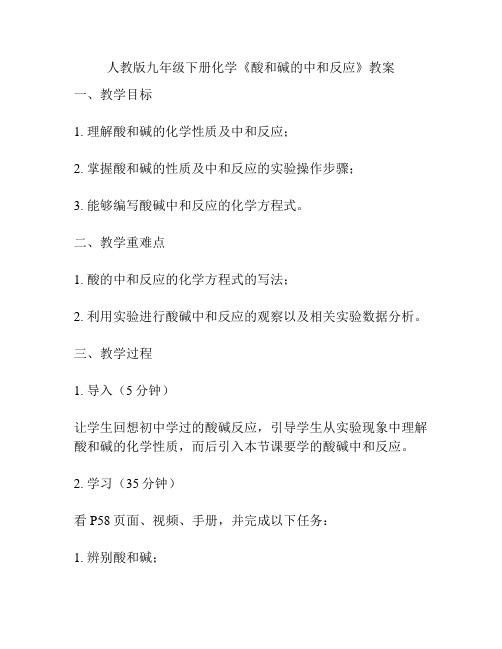 人教版九年级下册化学《酸和碱的中和反应》教案

一、教学目标

1. 理解酸和碱的化学性质及中和反应；

2. 掌握酸和碱的性质及中和反应的实验操作步骤；

3. 能够编写酸碱中和反应的化学方程式。

二、教学重难点

1. 酸的中和反应的化学方程式的写法；

2. 利用实验进行酸碱中和反应的观察以及相关实验数据分析。

三、教学过程

1. 导入（5 分钟）

让学生回想初中学过的酸碱反应，引导学生从实验现象中理解酸和碱的化学性质，而后引入本节课要学的酸碱中和反应。

2. 学习（35 分钟）

看 P58 页面、视频、手册，并完成以下任务：

1. 辨别酸和碱；